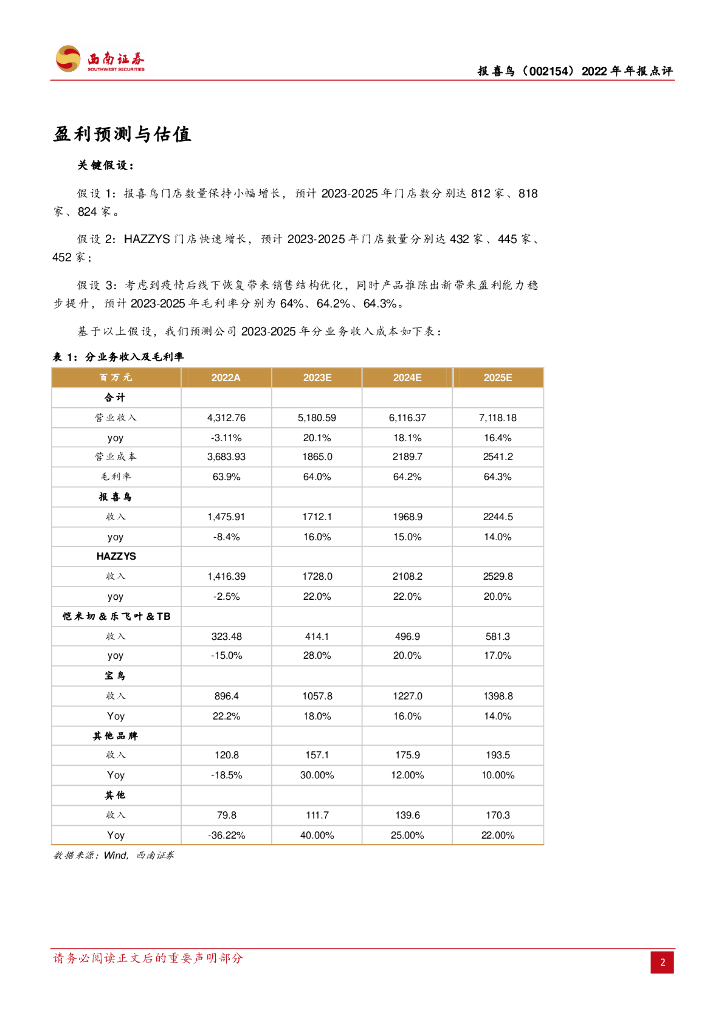 西南证券
SOUTHWEST SECURITIES

报喜鸟（002154）2022年年报点评

盈利预测与估值

关键假设：

假设1：报喜鸟门店数量保持小幅增长，预计2023-2025年门店数分别达812家、818家、824家。

假设2：HAZZYS门店快速增长，预计2023-2025年门店数量分别达432家、445家、452家；

假设3：考虑到疫情后线下恢复带来销售结构优化，同时产品推陈出新带来盈利能力稳步提升，预计2023-2025年毛利率分别为64%、64.2%、64.3%。

基于以上假设，我们预测公司2023-2025年分业务收入成本如下表：

表1：分业务收入及毛利率

| 百万元 | 2022A | 2023E | 2024E | 2025E |
|---|---|---|---|---|
| 合计 | | | | |
| 营业收入 | 4,312.76 | 5,180.59 | 6,116.37 | 7,118.18 |
| yoy | -3.11% | 20.1% | 18.1% | 16.4% |
| 营业成本 | 3,683.93 | 1865.0 | 2189.7 | 2541.2 |
| 毛利率 | 63.9% | 64.0% | 64.2% | 64.3% |
| 报喜鸟 | | | | |
| 收入 | 1,475.91 | 1712.1 | 1968.9 | 2244.5 |
| yoy | -8.4% | 16.0% | 15.0% | 14.0% |
| HAZZYS | | | | |
| 收入 | 1,416.39 | 1728.0 | 2108.2 | 2529.8 |
| yoy | -2.5% | 22.0% | 22.0% | 20.0% |
| 恺米切＆乐飞叶＆TB | | | | |
| 收入 | 323.48 | 414.1 | 496.9 | 581.3 |
| yoy | -15.0% | 28.0% | 20.0% | 17.0% |
| 宝鸟 | | | | |
| 收入 | 896.4 | 1057.8 | 1227.0 | 1398.8 |
| Yoy | 22.2% | 18.0% | 16.0% | 14.0% |
| 其他品牌 | | | | |
| 收入 | 120.8 | 157.1 | 175.9 | 193.5 |
| Yoy | -18.5% | 30.00% | 12.00% | 10.00% |
| 其他 | | | | |
| 收入 | 79.8 | 111.7 | 139.6 | 170.3 |
| Yoy | -36.22% | 40.00% | 25.00% | 22.00% |

数据来源：Wind，西南证券

请务必阅读正文后的重要声明部分

2